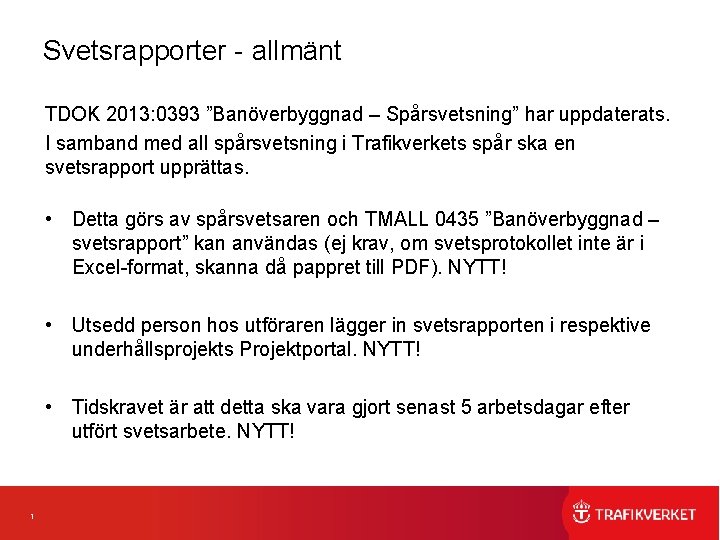 Svetsrapporter - allmänt

TDOK 2013:0393 "Banöverbyggnad – Spårsvetsning" har uppdaterats.

I samband med all spårsvetsning i Trafikverkets spår ska en svetsrapport upprättas.

• Detta görs av spårsvetsaren och TMALL 0435 "Banöverbyggnad – svetsrapport" kan användas (ej krav, om svetsprotokollet inte är i Excel-format, skanna då pappret till PDF). NYTT!

• Utsedd person hos utföraren lägger in svetsrapporten i respektive underhållsprojekts Projektportal. NYTT!

• Tidskravet är att detta ska vara gjort senast 5 arbetsdagar efter utfört svetsarbete. NYTT!

1

TRAFIKVERKET